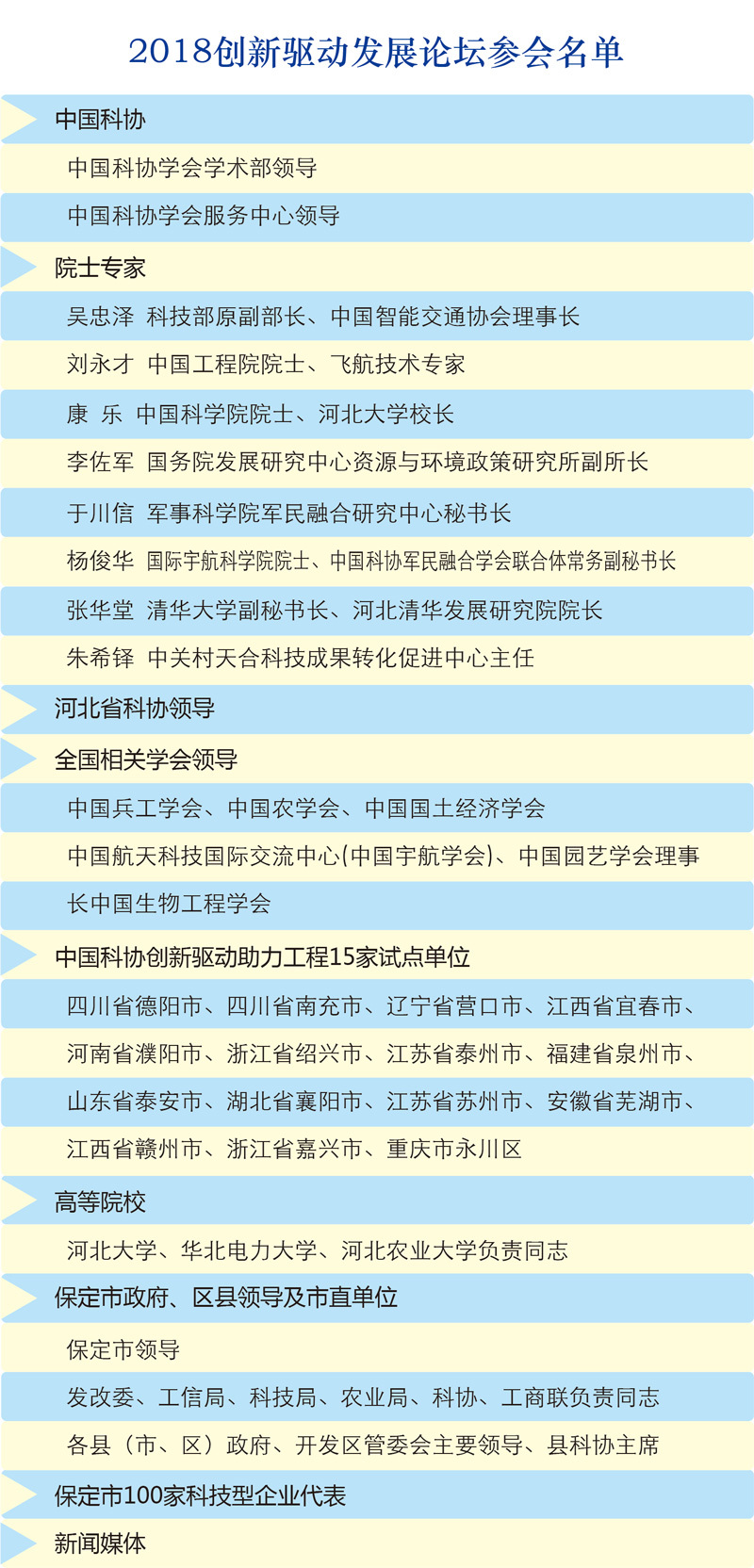 2018创新驱动发展论坛参会名单

中国科协

中国科协学会学术部领导

中国科协学会服务中心领导

院士专家

吴忠泽 科技部原副部长、中国智能交通协会理事长

刘永才 中国工程院院士、飞航技术专家

康 乐 中国科学院院士、河北大学校长

李佐军 国务院发展研究中心资源与环境政策研究所副所长

于川信 军事科学院军民融合研究中心秘书长

杨俊华 国际宇航科学院院士、中国科协军民融合学会联合体常务副秘书长

张华堂 清华大学副秘书长、河北清华发展研究院院长

朱希铎 中关村天合科技成果转化促进中心主任

河北省科协领导

全国相关学会领导

中国兵工学会、中国农学会、中国国土经济学会

中国航天科技国际交流中心(中国宇航学会)、中国园艺学会理事

长中国生物工程学会

中国科协创新驱动助力工程15家试点单位

四川省德阳市、四川省南充市、辽宁省营口市、江西省宜春市、

河南省濮阳市、浙江省绍兴市、江苏省泰州市、福建省泉州市、

山东省泰安市、湖北省襄阳市、江苏省苏州市、安徽省芜湖市、

江西省赣州市、浙江省嘉兴市、重庆市永川区

高等院校

河北大学、华北电力大学、河北农业大学负责同志

保定市政府、区县领导及市直单位

保定市领导

发改委、工信局、科技局、农业局、科协、工商联负责同志

各县（市、区）政府、开发区管委会主要领导、县科协主席

保定市100家科技型企业代表

新闻媒体